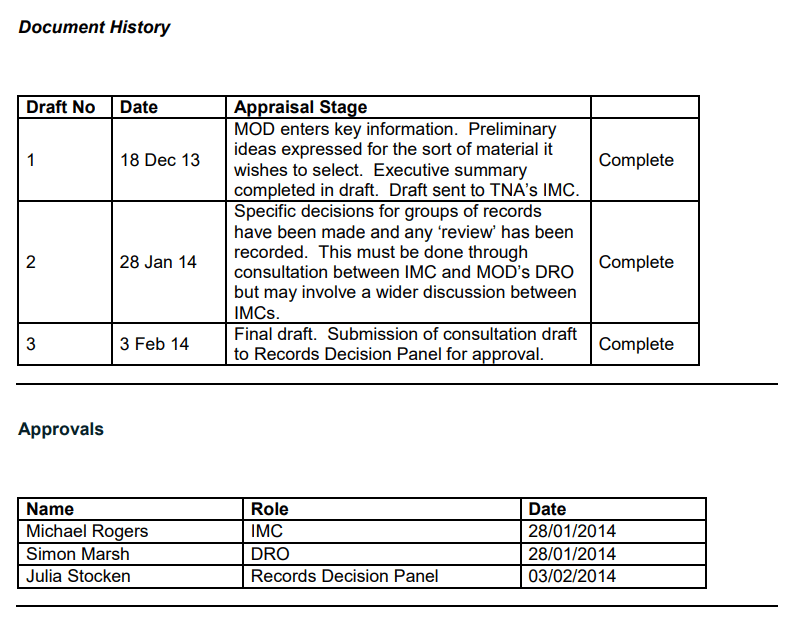 Document History

| Draft No | Date | Appraisal Stage | |
|---|---|---|---|
| 1 | 18 Dec 13 | MOD enters key information. Preliminary ideas expressed for the sort of material it wishes to select. Executive summary completed in draft. Draft sent to TNA's IMC. | Complete |
| 2 | 28 Jan 14 | Specific decisions for groups of records have been made and any 'review' has been recorded. This must be done through consultation between IMC and MOD's DRO but may involve a wider discussion between IMCs. | Complete |
| 3 | 3 Feb 14 | Final draft. Submission of consultation draft to Records Decision Panel for approval. | Complete |

Approvals

| Name | Role | Date |
|---|---|---|
| Michael Rogers | IMC | 28/01/2014 |
| Simon Marsh | DRO | 28/01/2014 |
| Julia Stocken | Records Decision Panel | 03/02/2014 |